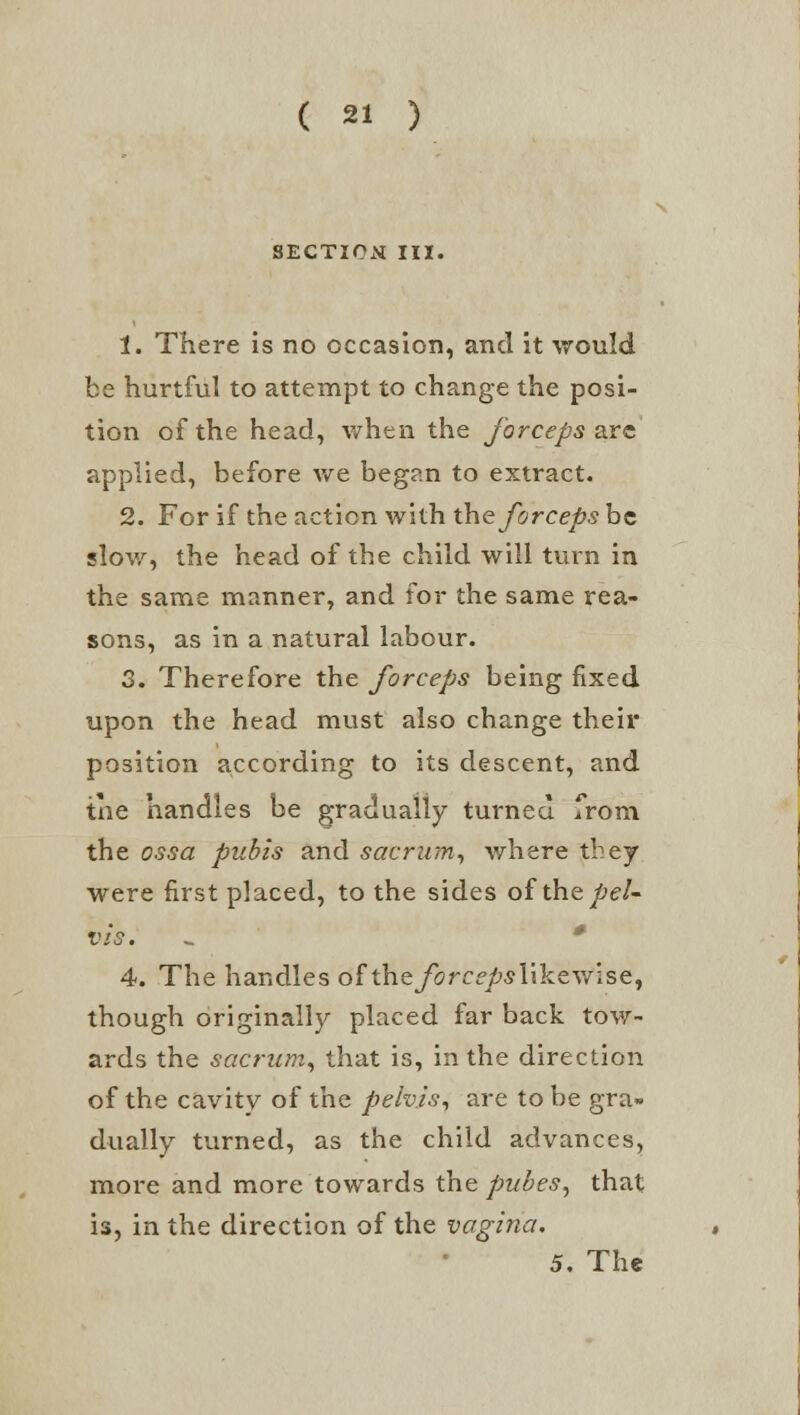 ( 21 )

SECTION III.

1. There is no occasion, and it would be hurtful to attempt to change the position of the head, when the forceps are applied, before we began to extract.

2. For if the action with the forceps be slow, the head of the child will turn in the same manner, and for the same reasons, as in a natural labour.

3. Therefore the forceps being fixed upon the head must also change their position according to its descent, and the handles be gradually turned from the ossa pubis and sacrum, where they were first placed, to the sides of the pelvis.

4. The handles of the forceps likewise, though originally placed far back towards the sacrum, that is, in the direction of the cavity of the pelvis, are to be gradually turned, as the child advances, more and more towards the pubes, that is, in the direction of the vagina.

5. The